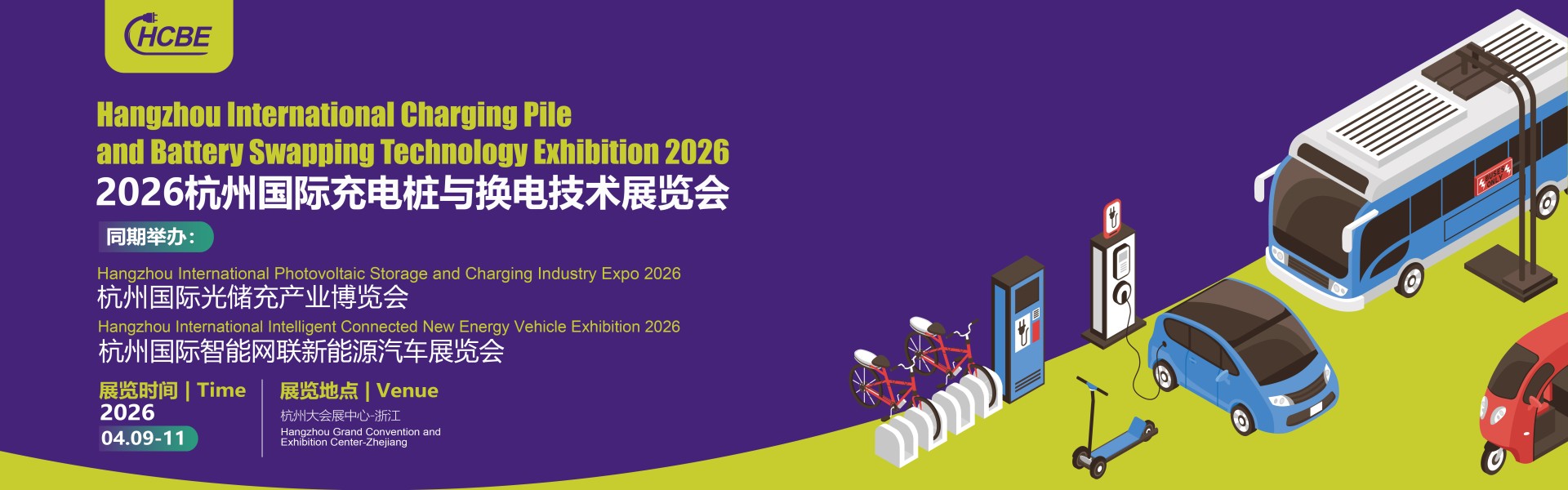 HCBE

Hangzhou International Charging Pile and Battery Swapping Technology Exhibition 2026
2026杭州国际充电桩与换电技术展览会

同期举办：

Hangzhou International Photovoltaic Storage and Charging Industry Expo 2026
杭州国际光储充产业博览会
Hangzhou International Intelligent Connected New Energy Vehicle Exhibition 2026
杭州国际智能网联新能源汽车展览会

展览时间 | Time
2026
04.09-11

展览地点 | Venue
杭州大会展中心-浙江
Hangzhou Grand Convention and Exhibition Center-Zhejiang

BUSES ONLY